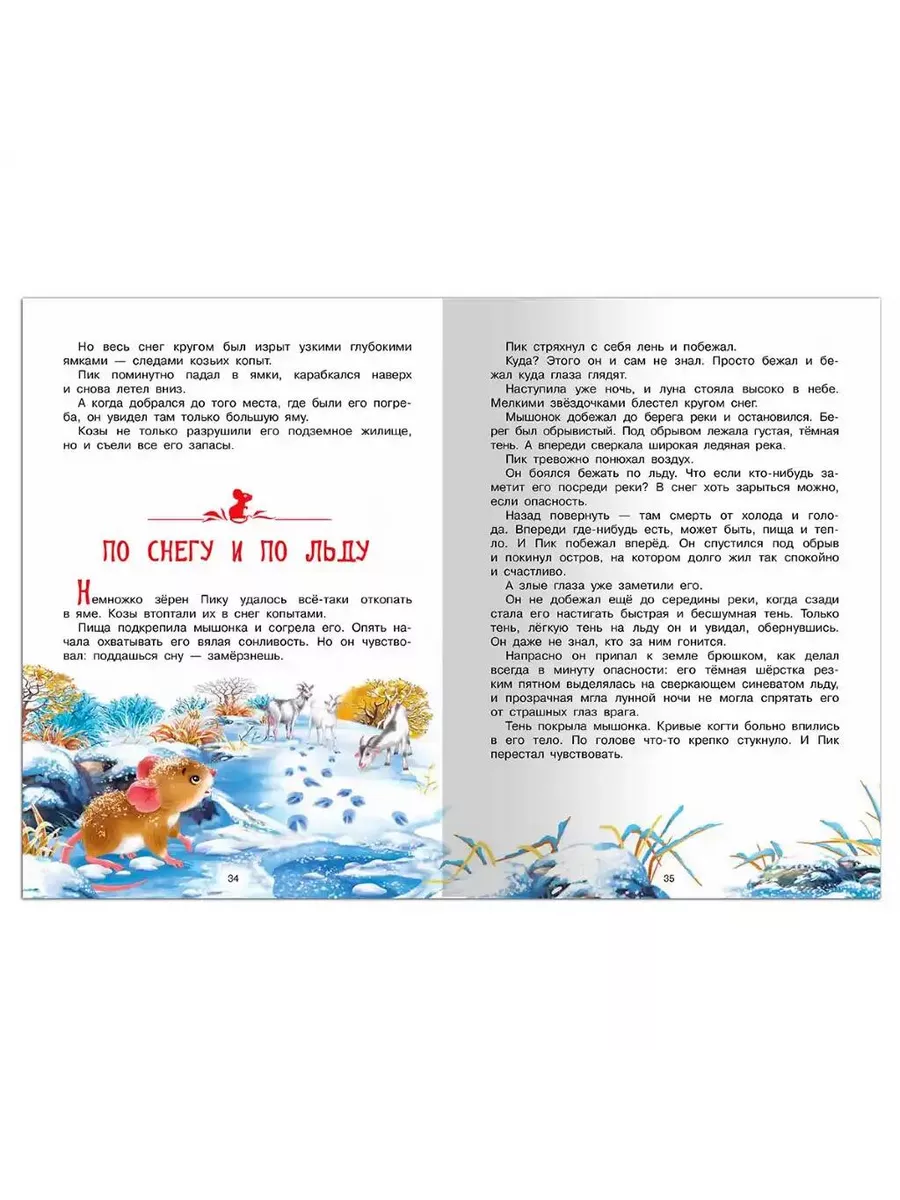 Но весь снег кругом был изрыт узкими глубокими ямками — следами козьих копыт.

Пик поминутно падал в ямки, карабкался наверх и снова летел вниз.

А когда добрался до того места, где были его погреба, он увидел там только большую яму.

Козы не только разрушили его подземное жилище, но и съели все его запасы.

ПО СНЕГУ И ПО ЛЬДУ

Немножко зёрен Пику удалось всё-таки откопать в яме. Козы втоптали их в снег копытами.

Пища подкрепила мышонка и согрела его. Опять начала охватывать его вялая сонливость. Но он чувствовал: поддашься сну — замёрзнешь.

34

Пик стряхнул с себя лень и побежал.

Куда? Этого он и сам не знал. Просто бежал и бежал куда глаза глядят.

Наступила уже ночь, и луна стояла высоко в небе. Мелкими звёздочками блестел кругом снег.

Мышонок добежал до берега реки и остановился. Берег был обрывистый. Под обрывом лежала густая, тёмная тень. А впереди сверкала широкая ледяная река.

Пик тревожно понюхал воздух.

Он боялся бежать по льду. Что если кто-нибудь заметит его посреди реки? В снег хоть зарыться можно, если опасность.

Назад повернуть — там смерть от холода и голода. Впереди где-нибудь есть, может быть, пища и тепло. И Пик побежал вперёд. Он спустился под обрыв и покинул остров, на котором долго жил так спокойно и счастливо.

А злые глаза уже заметили его.

Он не добежал ещё до середины реки, когда сзади стала его настигать быстрая и бесшумная тень. Только тень, лёгкую тень на льду он и увидал, обернувшись. Он даже не знал, кто за ним гонится.

Напрасно он припал к земле брюшком, как делал всегда в минуту опасности: его тёмная шёрстка резким пятном выделялась на сверкающем синеватом льду, и прозрачная мгла лунной ночи не могла спрятать его от страшных глаз врага.

Тень покрыла мышонка. Кривые когти больно впились в его тело. По голове что-то крепко стукнуло. И Пик перестал чувствовать.

35